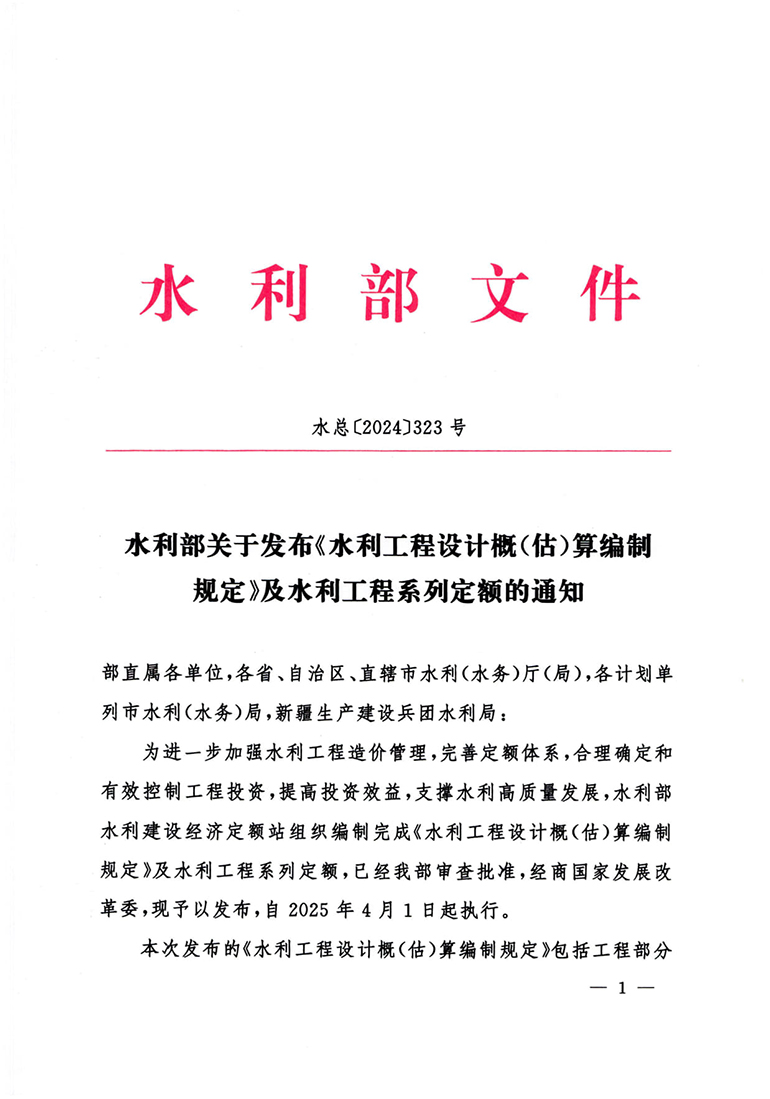 水利部文件

水总〔2024〕323号

水利部关于发布《水利工程设计概(估)算编制规定》及水利工程系列定额的通知

部直属各单位，各省、自治区、直辖市水利(水务)厅(局)，各计划单列市水利(水务)局，新疆生产建设兵团水利局：

为进一步加强水利工程造价管理，完善定额体系，合理确定和有效控制工程投资，提高投资效益，支撑水利高质量发展，水利部水利建设经济定额站组织编制完成《水利工程设计概(估)算编制规定》及水利工程系列定额，已经我部审查批准，经商国家发展改革委，现予以发布，自2025年4月1日起执行。

本次发布的《水利工程设计概(估)算编制规定》包括工程部分

— 1 —